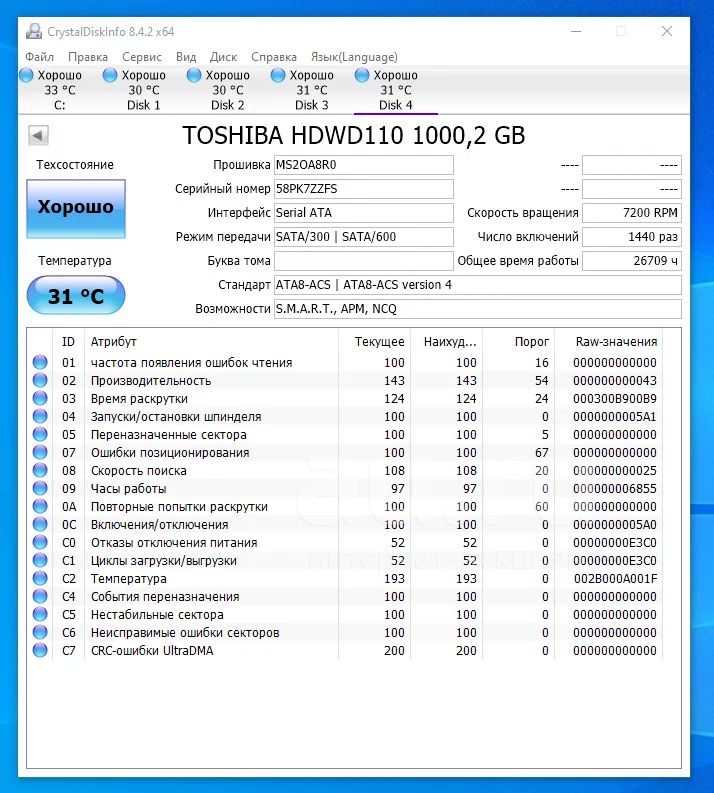 CrystalDiskInfo 8.4.2 x64

Файл Правка Сервис Вид Диск Справка Язык(Language)

Хорошо 33 °C C:
Хорошо 30 °C Disk 1
Хорошо 30 °C Disk 2
Хорошо 31 °C Disk 3
Хорошо 31 °C Disk 4

TOSHIBA HDWD110 1000,2 GB

Техсостояние

Хорошо

Температура

31 °C

Прошивка MS2OA8R0
Серийный номер 58PK7ZZFS
Интерфейс Serial ATA
Режим передачи SATA/300 | SATA/600
Буква тома
Стандарт ATA8-ACS | ATA8-ACS version 4
Возможности S.M.A.R.T., APM, NCQ

---- ----
---- ----
Скорость вращения 7200 RPM
Число включений 1440 раз
Общее время работы 26709 ч

| ID | Атрибут | Текущее | Наихуд... | Порог | Raw-значения |
|---|---|---|---|---|---|
| 01 | частота появления ошибок чтения | 100 | 100 | 16 | 000000000000 |
| 02 | Производительность | 143 | 143 | 54 | 000000000043 |
| 03 | Время раскрутки | 124 | 124 | 24 | 000300B900B9 |
| 04 | Запуски/остановки шпинделя | 100 | 100 | 0 | 0000000005A1 |
| 05 | Переназначенные сектора | 100 | 100 | 5 | 000000000000 |
| 07 | Ошибки позиционирования | 100 | 100 | 67 | 000000000000 |
| 08 | Скорость поиска | 108 | 108 | 20 | 000000000025 |
| 09 | Часы работы | 97 | 97 | 0 | 000000006855 |
| 0A | Повторные попытки раскрутки | 100 | 100 | 60 | 000000000000 |
| 0C | Включения/отключения | 100 | 100 | 0 | 0000000005A0 |
| C0 | Отказы отключения питания | 52 | 52 | 0 | 00000000E3C0 |
| C1 | Циклы загрузки/выгрузки | 52 | 52 | 0 | 00000000E3C0 |
| C2 | Температура | 193 | 193 | 0 | 002B000A001F |
| C4 | События переназначения | 100 | 100 | 0 | 000000000000 |
| C5 | Нестабильные сектора | 100 | 100 | 0 | 000000000000 |
| C6 | Неисправимые ошибки секторов | 100 | 100 | 0 | 000000000000 |
| C7 | CRC-ошибки UltraDMA | 200 | 200 | 0 | 000000000000 |